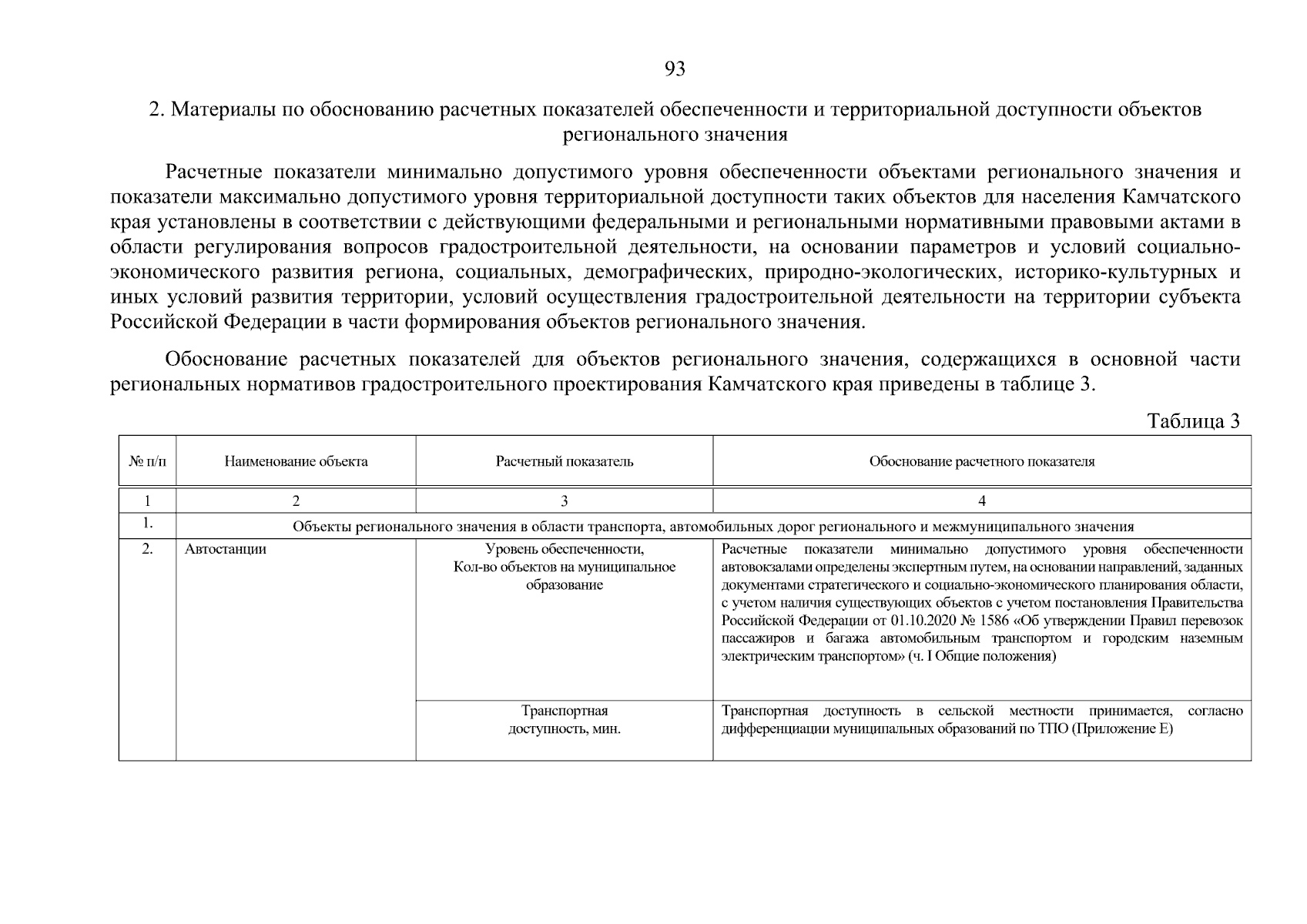 93

2. Материалы по обоснованию расчетных показателей обеспеченности и территориальной доступности объектов регионального значения

Расчетные показатели минимально допустимого уровня обеспеченности объектами регионального значения и показатели максимально допустимого уровня территориальной доступности таких объектов для населения Камчатского края установлены в соответствии с действующими федеральными и региональными нормативными правовыми актами в области регулирования вопросов градостроительной деятельности, на основании параметров и условий социально-экономического развития региона, социальных, демографических, природно-экологических, историко-культурных и иных условий развития территории, условий осуществления градостроительной деятельности на территории субъекта Российской Федерации в части формирования объектов регионального значения.

Обоснование расчетных показателей для объектов регионального значения, содержащихся в основной части региональных нормативов градостроительного проектирования Камчатского края приведены в таблице 3.

Таблица 3

| № п/п | Наименование объекта | Расчетный показатель | Обоснование расчетного показателя |
|---|---|---|---|
| 1 | 2 | 3 | 4 |
| 1. | Объекты регионального значения в области транспорта, автомобильных дорог регионального и межмуниципального значения | | |
| 2. | Автостанции | Уровень обеспеченности, Кол-во объектов на муниципальное образование | Расчетные показатели минимально допустимого уровня обеспеченности автовокзалами определены экспертным путем, на основании направлений, заданных документами стратегического и социально-экономического планирования области, с учетом наличия существующих объектов с учетом постановления Правительства Российской Федерации от 01.10.2020 № 1586 «Об утверждении Правил перевозок пассажиров и багажа автомобильным транспортом и городским наземным электрическим транспортом» (ч. I Общие положения) |
| | | Транспортная доступность, мин. | Транспортная доступность в сельской местности принимается, согласно дифференциации муниципальных образований по ТПО (Приложение Е) |